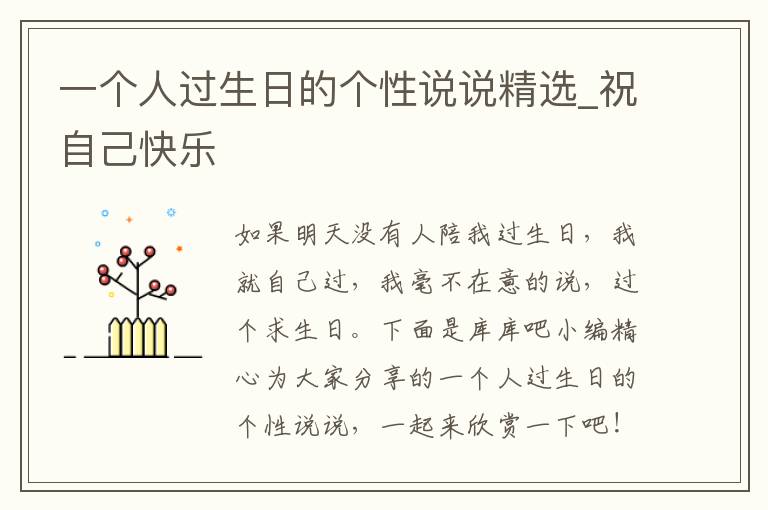 一个人过生日的个性说说精选_祝自己快乐

如果明天没有人陪我过生日，我就自己过，我毫不在意的说，过个求生日。下面是库库吧小编精心为大家分享的一个人过生日的个性说说，一起来欣赏一下吧！